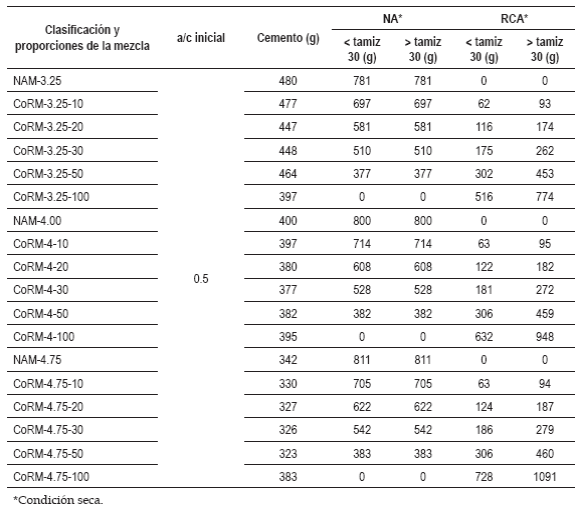 | Clasificación y proporciones de la mezcla | a/c inicial | Cemento (g) | NA* < tamiz 30 (g) | NA* > tamiz 30 (g) | RCA* < tamiz 30 (g) | RCA* > tamiz 30 (g) |
|---|---|---|---|---|---|---|
| NAM-3.25 | 0.5 | 480 | 781 | 781 | 0 | 0 |
| CoRM-3.25-10 | | 477 | 697 | 697 | 62 | 93 |
| CoRM-3.25-20 | | 447 | 581 | 581 | 116 | 174 |
| CoRM-3.25-30 | | 448 | 510 | 510 | 175 | 262 |
| CoRM-3.25-50 | | 464 | 377 | 377 | 302 | 453 |
| CoRM-3.25-100 | | 397 | 0 | 0 | 516 | 774 |
| NAM-4.00 | | 400 | 800 | 800 | 0 | 0 |
| CoRM-4-10 | | 397 | 714 | 714 | 63 | 95 |
| CoRM-4-20 | | 380 | 608 | 608 | 122 | 182 |
| CoRM-4-30 | | 377 | 528 | 528 | 181 | 272 |
| CoRM-4-50 | | 382 | 382 | 382 | 306 | 459 |
| CoRM-4-100 | | 395 | 0 | 0 | 632 | 948 |
| NAM-4.75 | | 342 | 811 | 811 | 0 | 0 |
| CoRM-4.75-10 | | 330 | 705 | 705 | 63 | 94 |
| CoRM-4.75-20 | | 327 | 622 | 622 | 124 | 187 |
| CoRM-4.75-30 | | 326 | 542 | 542 | 186 | 279 |
| CoRM-4.75-50 | | 323 | 383 | 383 | 306 | 460 |
| CoRM-4.75-100 | | 383 | 0 | 0 | 728 | 1091 |

*Condición seca.